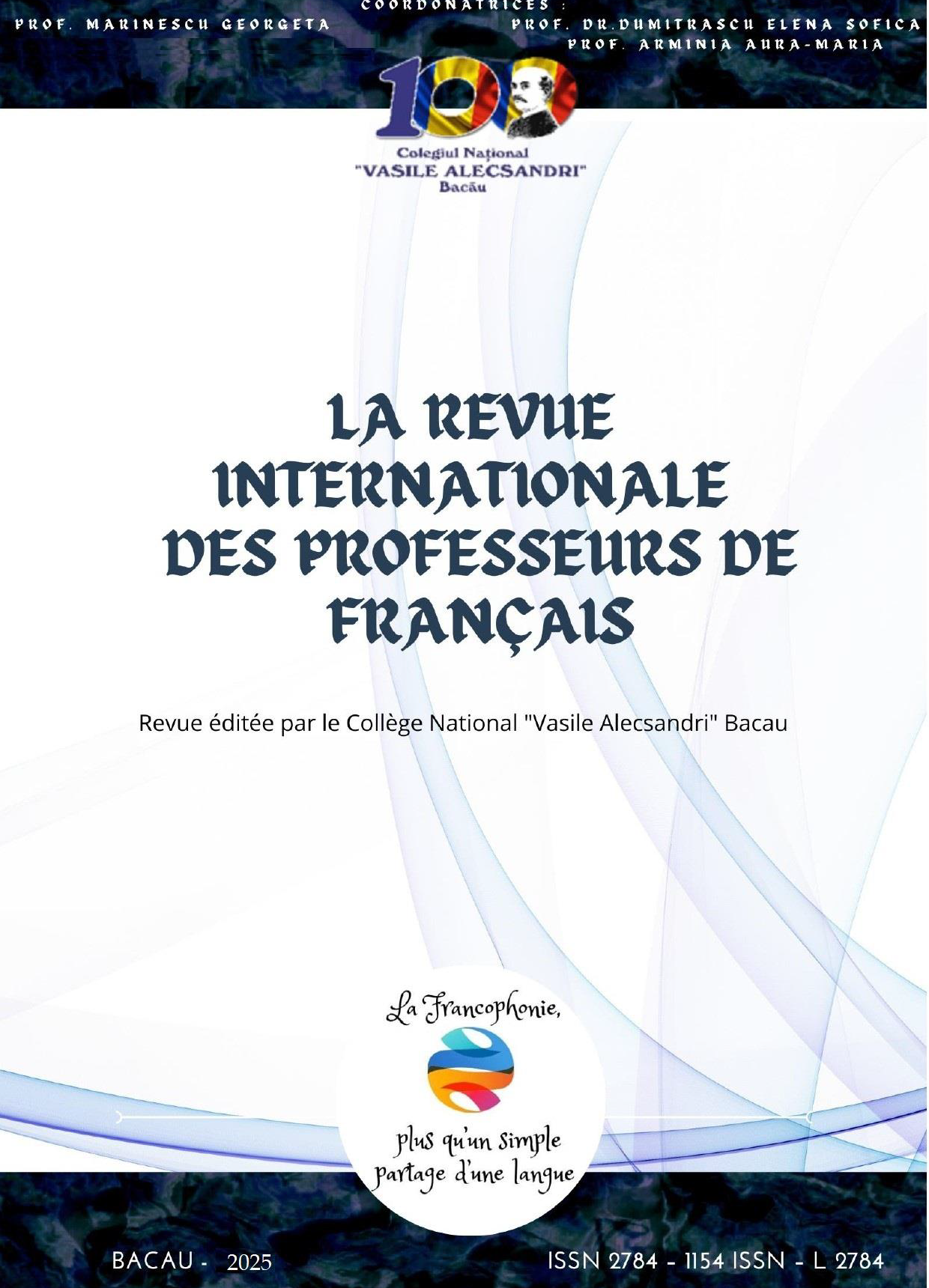 COORDONATRICES :
PROF. MARINESCU GEORGETA
PROF. DR.DUMITRASCU ELENA SOFICA
PROF. ARMINIA AURA-MARIA

100
Colegiul Național
"VASILE ALECSANDRI"
Bacău

LA REVUE INTERNATIONALE DES PROFESSEURS DE FRANÇAIS

Revue éditée par le Collège National "Vasile Alecsandri" Bacau

La Francophonie,
plus qu'un simple partage d'une langue

BACAU - 2025
ISSN 2784 - 1154 ISSN - L 2784